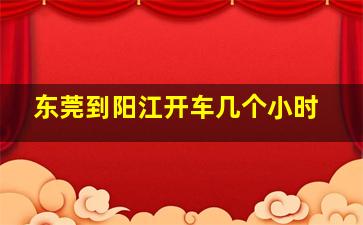 东莞到阳江开车几个小时